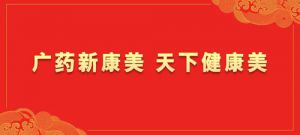 广药新康美 天下健康美